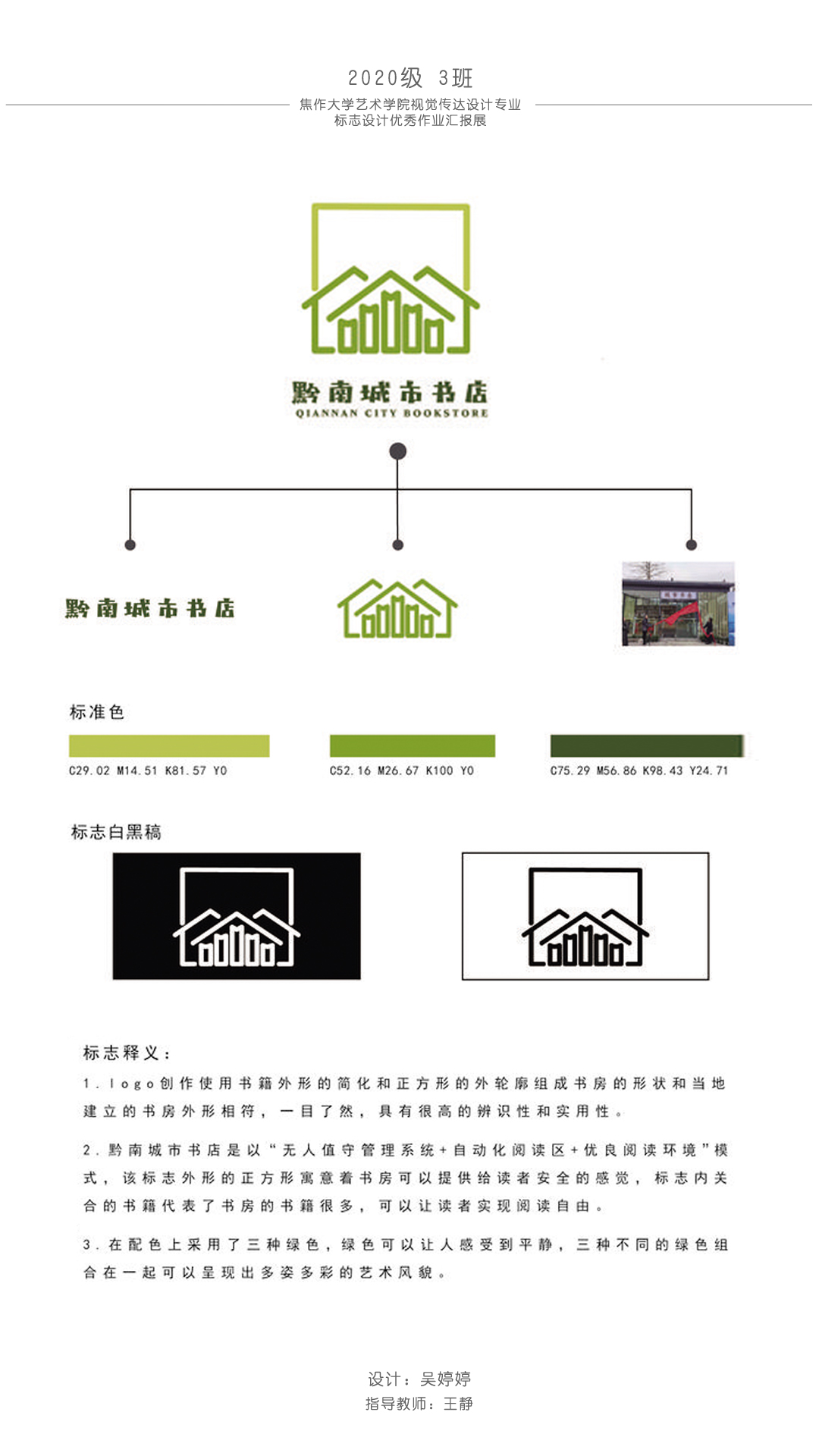 2020级 3班

焦作大学艺术学院视觉传达设计专业
标志设计优秀作业汇报展

黔南城市书店
QIANNAN CITY BOOKSTORE

黔南城市书店

标准色

C29.02 M14.51 K81.57 Y0

C52.16 M26.67 K100 Y0

C75.29 M56.86 K98.43 Y24.71

标志白黑稿

标志释义：

1. logo创作使用书籍外形的简化和正方形的外轮廓组成书房的形状和当地建立的书房外形相符，一目了然，具有很高的辨识性和实用性。

2. 黔南城市书店是以“无人值守管理系统+自动化阅读区+优良阅读环境”模式，该标志外形的正方形寓意着书房可以提供给读者安全的感觉，标志内关合的书籍代表了书房的书籍很多，可以让读者实现阅读自由。

3. 在配色上采用了三种绿色，绿色可以让人感受到平静，三种不同的绿色组合在一起可以呈现出多姿多彩的艺术风貌。

设计：吴婷婷
指导教师：王静